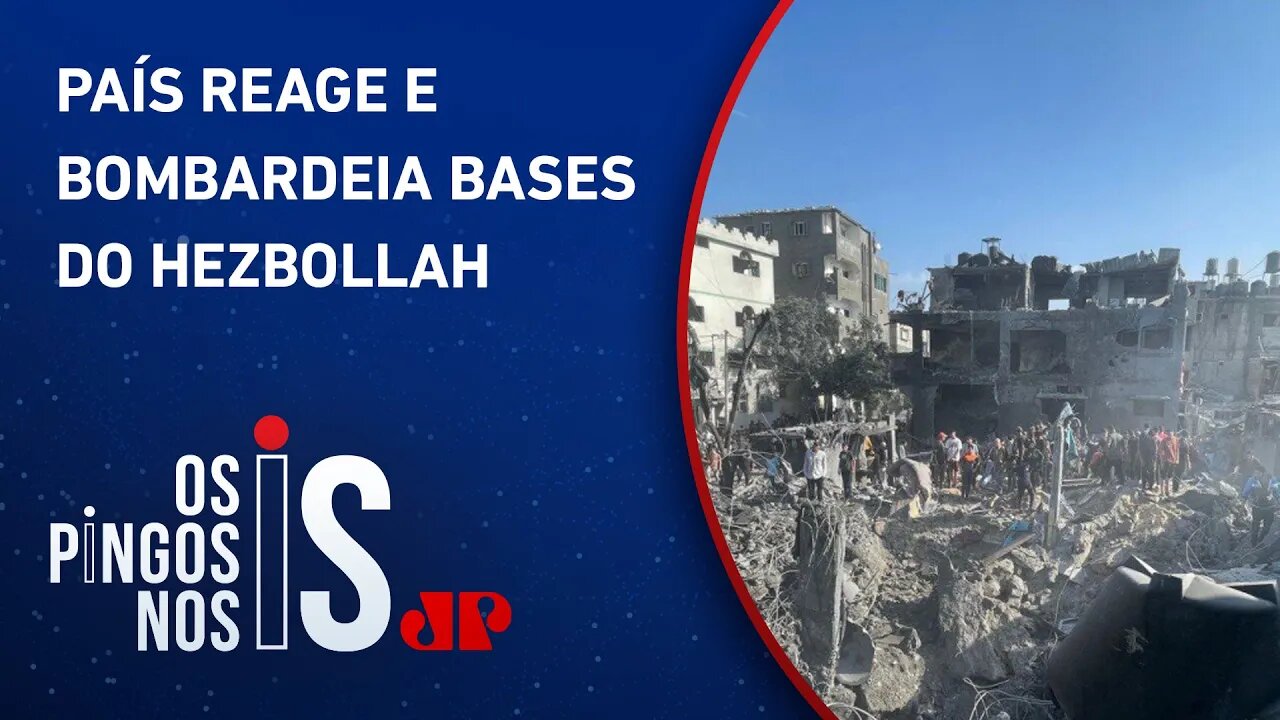 PAÍS REAGE E BOMBARDEIA BASES DO HEZBOLLAH

OS PINGOS NOS IS

JP